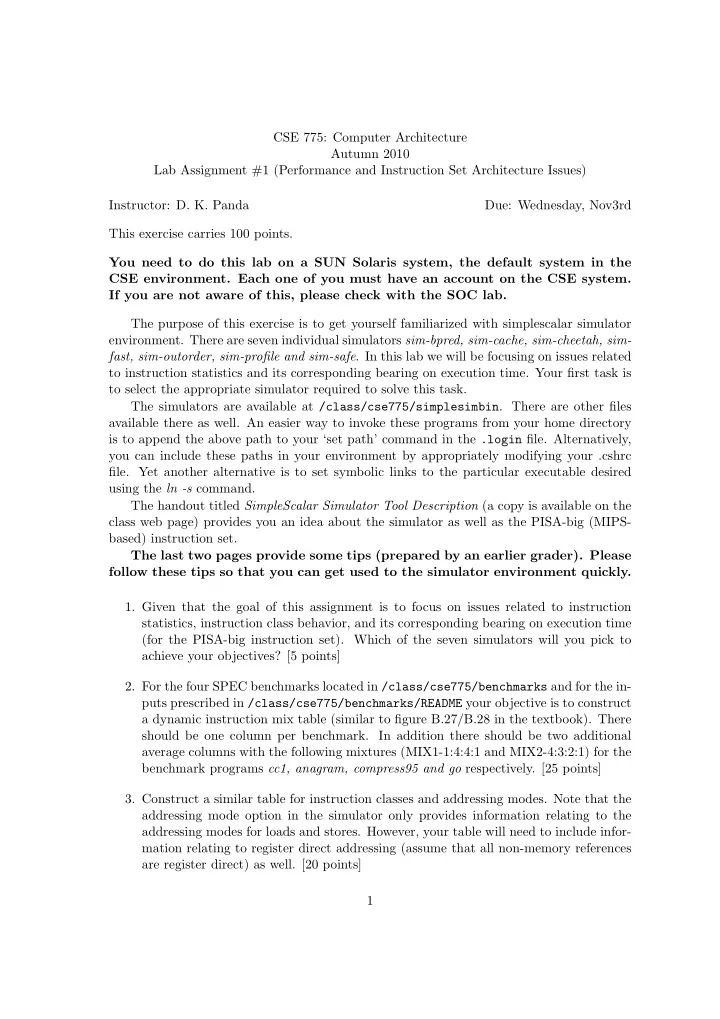 CSE 775: Computer Architecture
Autumn 2010
Lab Assignment #1 (Performance and Instruction Set Architecture Issues)

Instructor: D. K. Panda

Due: Wednesday, Nov3rd

This exercise carries 100 points.

You need to do this lab on a SUN Solaris system, the default system in the CSE environment. Each one of you must have an account on the CSE system. If you are not aware of this, please check with the SOC lab.

The purpose of this exercise is to get yourself familiarized with simplescalar simulator environment. There are seven individual simulators sim-bpred, sim-cache, sim-cheetah, sim-fast, sim-outorder, sim-profile and sim-safe. In this lab we will be focusing on issues related to instruction statistics and its corresponding bearing on execution time. Your first task is to select the appropriate simulator required to solve this task.

The simulators are available at /class/cse775/simplesimbin. There are other files available there as well. An easier way to invoke these programs from your home directory is to append the above path to your 'set path' command in the .login file. Alternatively, you can include these paths in your environment by appropriately modifying your .cshrc file. Yet another alternative is to set symbolic links to the particular executable desired using the ln -s command.

The handout titled SimpleScalar Simulator Tool Description (a copy is available on the class web page) provides you an idea about the simulator as well as the PISA-big (MIPS-based) instruction set.

The last two pages provide some tips (prepared by an earlier grader). Please follow these tips so that you can get used to the simulator environment quickly.

1. Given that the goal of this assignment is to focus on issues related to instruction statistics, instruction class behavior, and its corresponding bearing on execution time (for the PISA-big instruction set). Which of the seven simulators will you pick to achieve your objectives? [5 points]

2. For the four SPEC benchmarks located in /class/cse775/benchmarks and for the inputs prescribed in /class/cse775/benchmarks/README your objective is to construct a dynamic instruction mix table (similar to figure B.27/B.28 in the textbook). There should be one column per benchmark. In addition there should be two additional average columns with the following mixtures (MIX1-1:4:4:1 and MIX2-4:3:2:1) for the benchmark programs cc1, anagram, compress95 and go respectively. [25 points]

3. Construct a similar table for instruction classes and addressing modes. Note that the addressing mode option in the simulator only provides information relating to the addressing modes for loads and stores. However, your table will need to include information relating to register direct addressing (assume that all non-memory references are register direct) as well. [20 points]

1